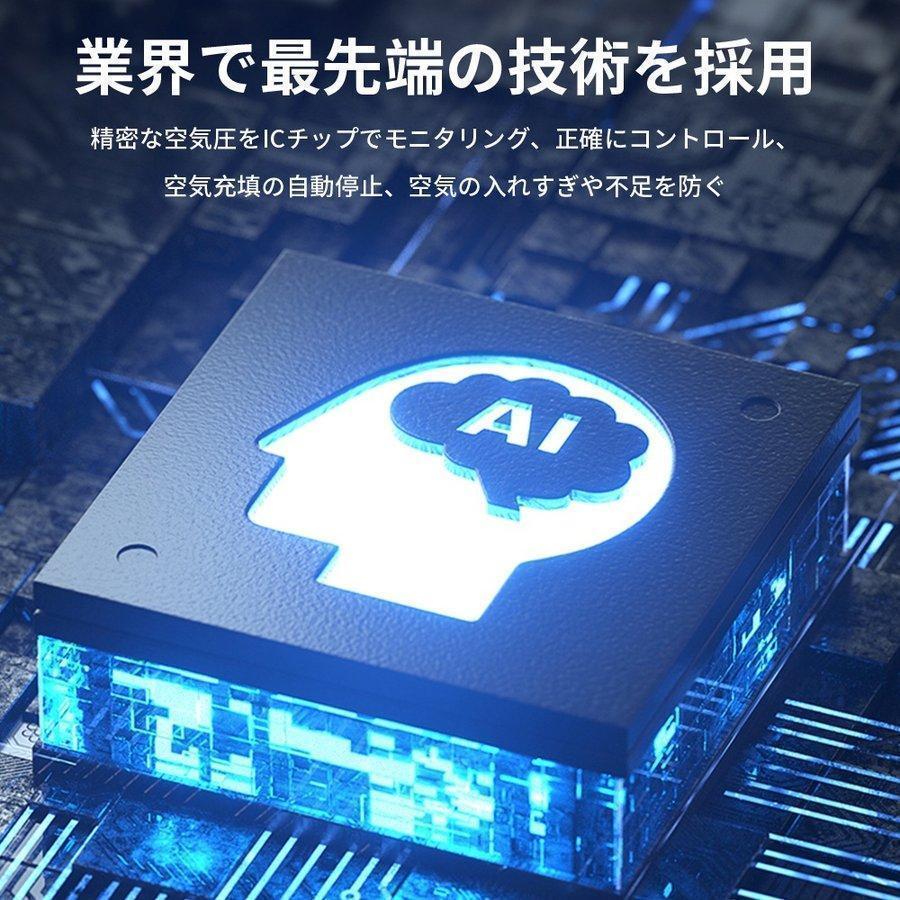 業界で最先端の技術を採用

精密な空気圧をICチップでモニタリング、正確にコントロール、
空気充填の自動停止、空気の入れすぎや不足を防ぐ

AI